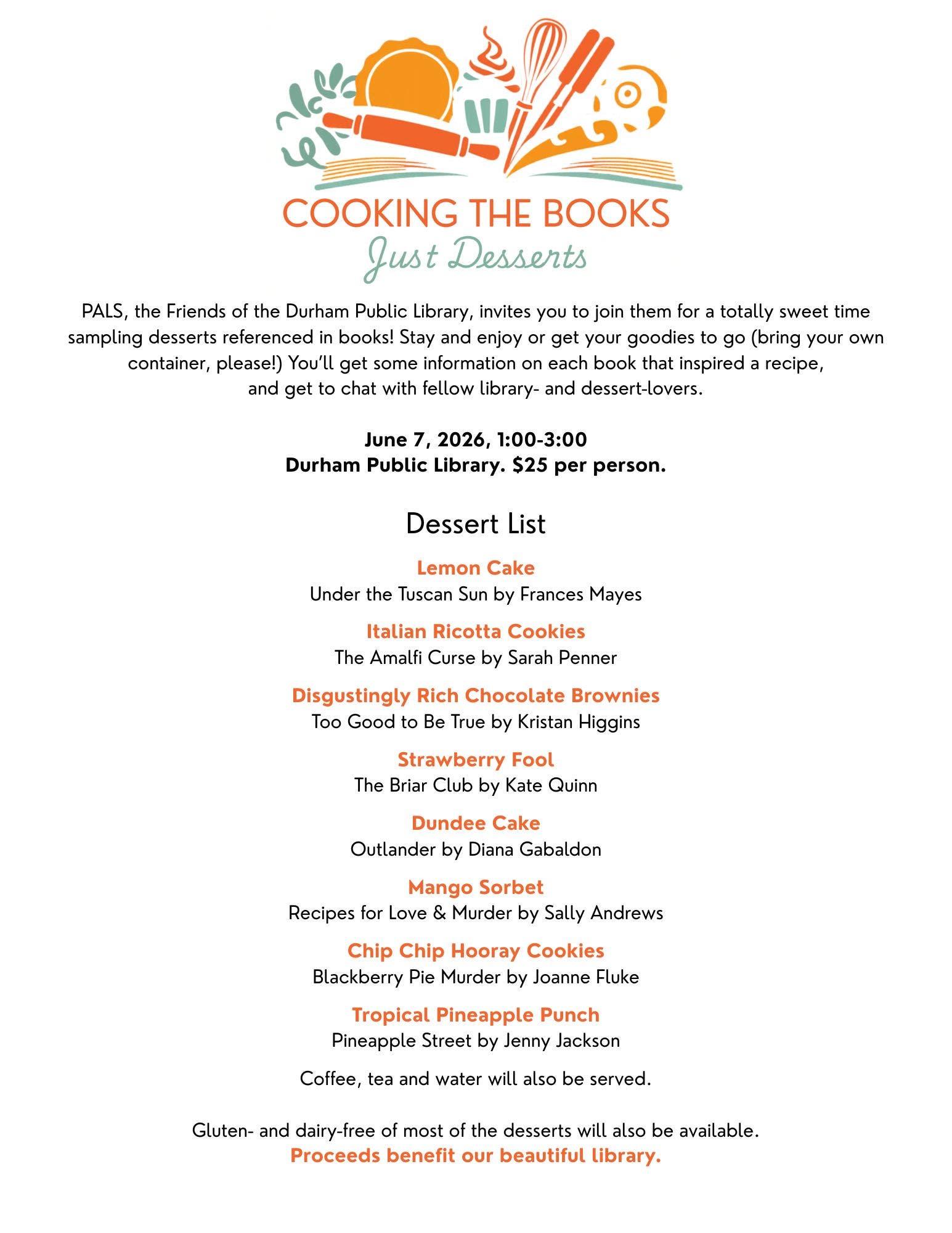 COOKING THE BOOKS
Just Desserts

PALS, the Friends of the Durham Public Library, invites you to join them for a totally sweet time sampling desserts referenced in books! Stay and enjoy or get your goodies to go (bring your own container, please!) You'll get some information on each book that inspired a recipe, and get to chat with fellow library- and dessert-lovers.

June 7, 2026, 1:00-3:00
Durham Public Library. $25 per person.

Dessert List

Lemon Cake
Under the Tuscan Sun by Frances Mayes

Italian Ricotta Cookies
The Amalfi Curse by Sarah Penner

Disgustingly Rich Chocolate Brownies
Too Good to Be True by Kristan Higgins

Strawberry Fool
The Briar Club by Kate Quinn

Dundee Cake
Outlander by Diana Gabaldon

Mango Sorbet
Recipes for Love & Murder by Sally Andrews

Chip Chip Hooray Cookies
Blackberry Pie Murder by Joanne Fluke

Tropical Pineapple Punch
Pineapple Street by Jenny Jackson

Coffee, tea and water will also be served.

Gluten- and dairy-free of most of the desserts will also be available.
Proceeds benefit our beautiful library.